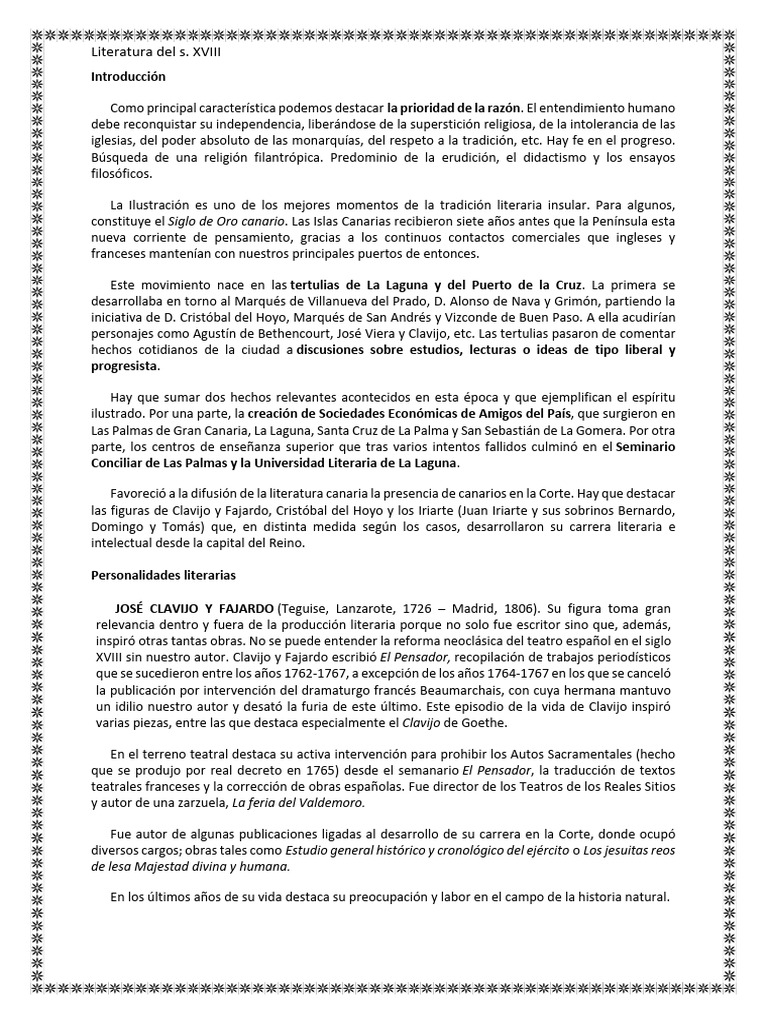 Literatura del s. XVIII

Introducción

Como principal característica podemos destacar la prioridad de la razón. El entendimiento humano debe reconquistar su independencia, liberándose de la superstición religiosa, de la intolerancia de las iglesias, del poder absoluto de las monarquías, del respeto a la tradición, etc. Hay fe en el progreso. Búsqueda de una religión filantrópica. Predominio de la erudición, el didactismo y los ensayos filosóficos.

La Ilustración es uno de los mejores momentos de la tradición literaria insular. Para algunos, constituye el Siglo de Oro canario. Las Islas Canarias recibieron siete años antes que la Península esta nueva corriente de pensamiento, gracias a los continuos contactos comerciales que ingleses y franceses mantenían con nuestros principales puertos de entonces.

Este movimiento nace en las tertulias de La Laguna y del Puerto de la Cruz. La primera se desarrollaba en torno al Marqués de Villanueva del Prado, D. Alonso de Nava y Grimón, partiendo la iniciativa de D. Cristóbal del Hoyo, Marqués de San Andrés y Vizconde de Buen Paso. A ella acudirían personajes como Agustín de Bethencourt, José Viera y Clavijo, etc. Las tertulias pasaron de comentar hechos cotidianos de la ciudad a discusiones sobre estudios, lecturas o ideas de tipo liberal y progresista.

Hay que sumar dos hechos relevantes acontecidos en esta época y que ejemplifican el espíritu ilustrado. Por una parte, la creación de Sociedades Económicas de Amigos del País, que surgieron en Las Palmas de Gran Canaria, La Laguna, Santa Cruz de La Palma y San Sebastián de La Gomera. Por otra parte, los centros de enseñanza superior que tras varios intentos fallidos culminó en el Seminario Conciliar de Las Palmas y la Universidad Literaria de La Laguna.

Favoreció a la difusión de la literatura canaria la presencia de canarios en la Corte. Hay que destacar las figuras de Clavijo y Fajardo, Cristóbal del Hoyo y los Iriarte (Juan Iriarte y sus sobrinos Bernardo, Domingo y Tomás) que, en distinta medida según los casos, desarrollaron su carrera literaria e intelectual desde la capital del Reino.

Personalidades literarias

JOSÉ CLAVIJO Y FAJARDO (Teguise, Lanzarote, 1726 – Madrid, 1806). Su figura toma gran relevancia dentro y fuera de la producción literaria porque no solo fue escritor sino que, además, inspiró otras tantas obras. No se puede entender la reforma neoclásica del teatro español en el siglo XVIII sin nuestro autor. Clavijo y Fajardo escribió El Pensador, recopilación de trabajos periodísticos que se sucedieron entre los años 1762-1767, a excepción de los años 1764-1767 en los que se canceló la publicación por intervención del dramaturgo francés Beaumarchais, con cuya hermana mantuvo un idilio nuestro autor y desató la furia de este último. Este episodio de la vida de Clavijo inspiró varias piezas, entre las que destaca especialmente el Clavijo de Goethe.

En el terreno teatral destaca su activa intervención para prohibir los Autos Sacramentales (hecho que se produjo por real decreto en 1765) desde el semanario El Pensador, la traducción de textos teatrales franceses y la corrección de obras españolas. Fue director de los Teatros de los Reales Sitios y autor de una zarzuela, La feria del Valdemoro.

Fue autor de algunas publicaciones ligadas al desarrollo de su carrera en la Corte, donde ocupó diversos cargos; obras tales como Estudio general histórico y cronológico del ejército o Los jesuitas reos de lesa Majestad divina y humana.

En los últimos años de su vida destaca su preocupación y labor en el campo de la historia natural.